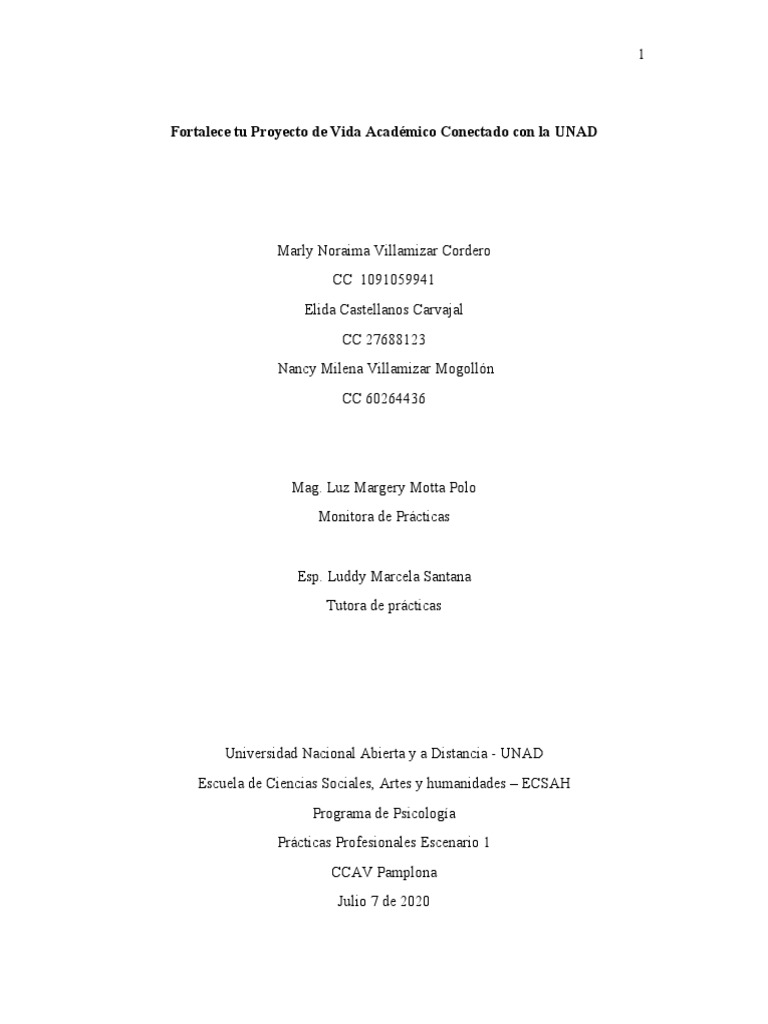 1

Fortalece tu Proyecto de Vida Académico Conectado con la UNAD

Marly Noraima Villamizar Cordero

CC 1091059941

Elida Castellanos Carvajal

CC 27688123

Nancy Milena Villamizar Mogollón

CC 60264436

Mag. Luz Margery Motta Polo

Monitora de Prácticas

Esp. Luddy Marcela Santana

Tutora de prácticas

Universidad Nacional Abierta y a Distancia - UNAD

Escuela de Ciencias Sociales, Artes y humanidades – ECSAH

Programa de Psicología

Prácticas Profesionales Escenario 1

CCAV Pamplona

Julio 7 de 2020